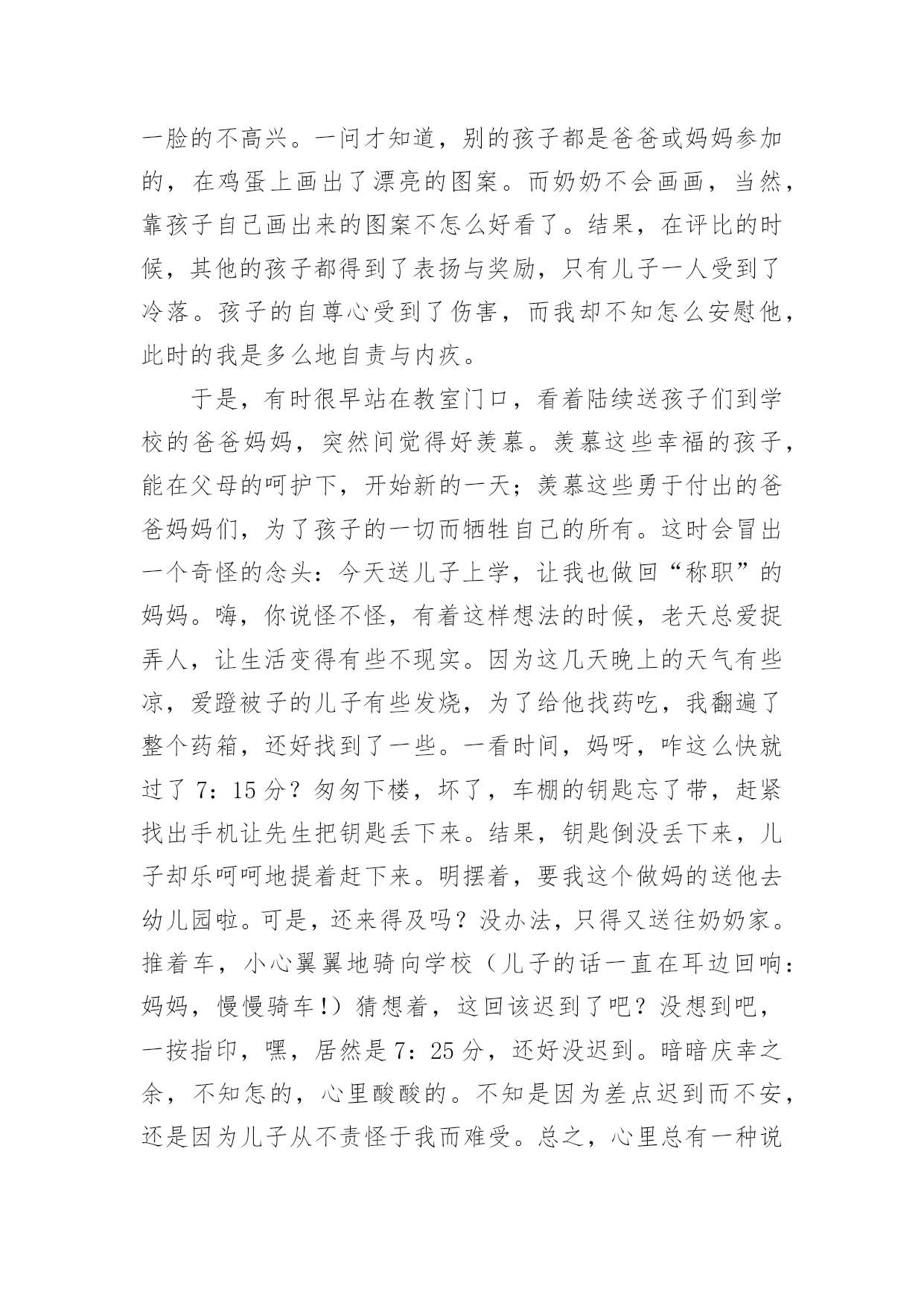 一脸的不高兴。一问才知道，别的孩子都是爸爸或妈妈参加的，在鸡蛋上画出了漂亮的图案。而奶奶不会画画，当然，靠孩子自己画出来的图案不怎么好看了。结果，在评比的时候，其他的孩子都得到了表扬与奖励，只有儿子一人受到了冷落。孩子的自尊心受到了伤害，而我却不知怎么安慰他，此时的我是多么地自责与内疚。

于是，有时很早站在教室门口，看着陆续送孩子们到学校的爸爸妈妈，突然间觉得好羡慕。羡慕这些幸福的孩子，能在父母的呵护下，开始新的一天；羡慕这些勇于付出的爸爸妈妈们，为了孩子的一切而牺牲自己的所有。这时会冒出一个奇怪的念头：今天送儿子上学，让我也做回“称职”的妈妈。嗨，你说怪不怪，有着这样想法的时候，老天总爱捉弄人，让生活变得有些不现实。因为这几天晚上的天气有些凉，爱蹬被子的儿子有些发烧，为了给他找药吃，我翻遍了整个药箱，还好找到了一些。一看时间，妈呀，咋这么快就过了7：15分？匆匆下楼，坏了，车棚的钥匙忘了带，赶紧找出手机让先生把钥匙丢下来。结果，钥匙倒没丢下来，儿子却乐呵呵地提着赶下来。明摆着，要我这个做妈的送他去幼儿园啦。可是，还来得及吗？没办法，只得又送往奶奶家。推着车，小心翼翼地骑向学校（儿子的话一直在耳边回响：妈妈，慢慢骑车!）猜想着，这回该迟到了吧？没想到吧，一按指印，嘿，居然是7：25分，还好没迟到。暗暗庆幸之余，不知怎的，心里酸酸的。不知是因为差点迟到而不安，还是因为儿子从不责怪于我而难受。总之，心里总有一种说